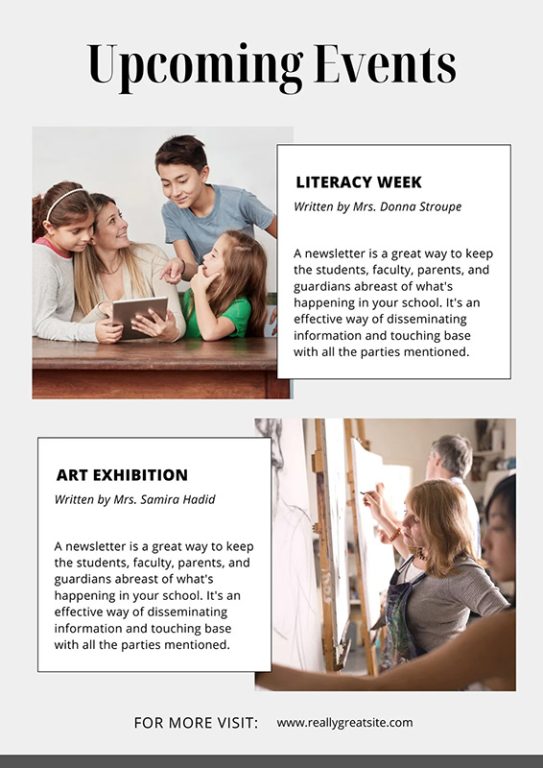 Upcoming Events

LITERACY WEEK

Written by Mrs. Donna Stroupe

A newsletter is a great way to keep the students, faculty, parents, and guardians abreast of what's happening in your school. It's an effective way of disseminating information and touching base with all the parties mentioned.

ART EXHIBITION

Written by Mrs. Samira Hadid

A newsletter is a great way to keep the students, faculty, parents, and guardians abreast of what's happening in your school. It's an effective way of disseminating information and touching base with all the parties mentioned.

FOR MORE VISIT: www.reallygreatsite.com